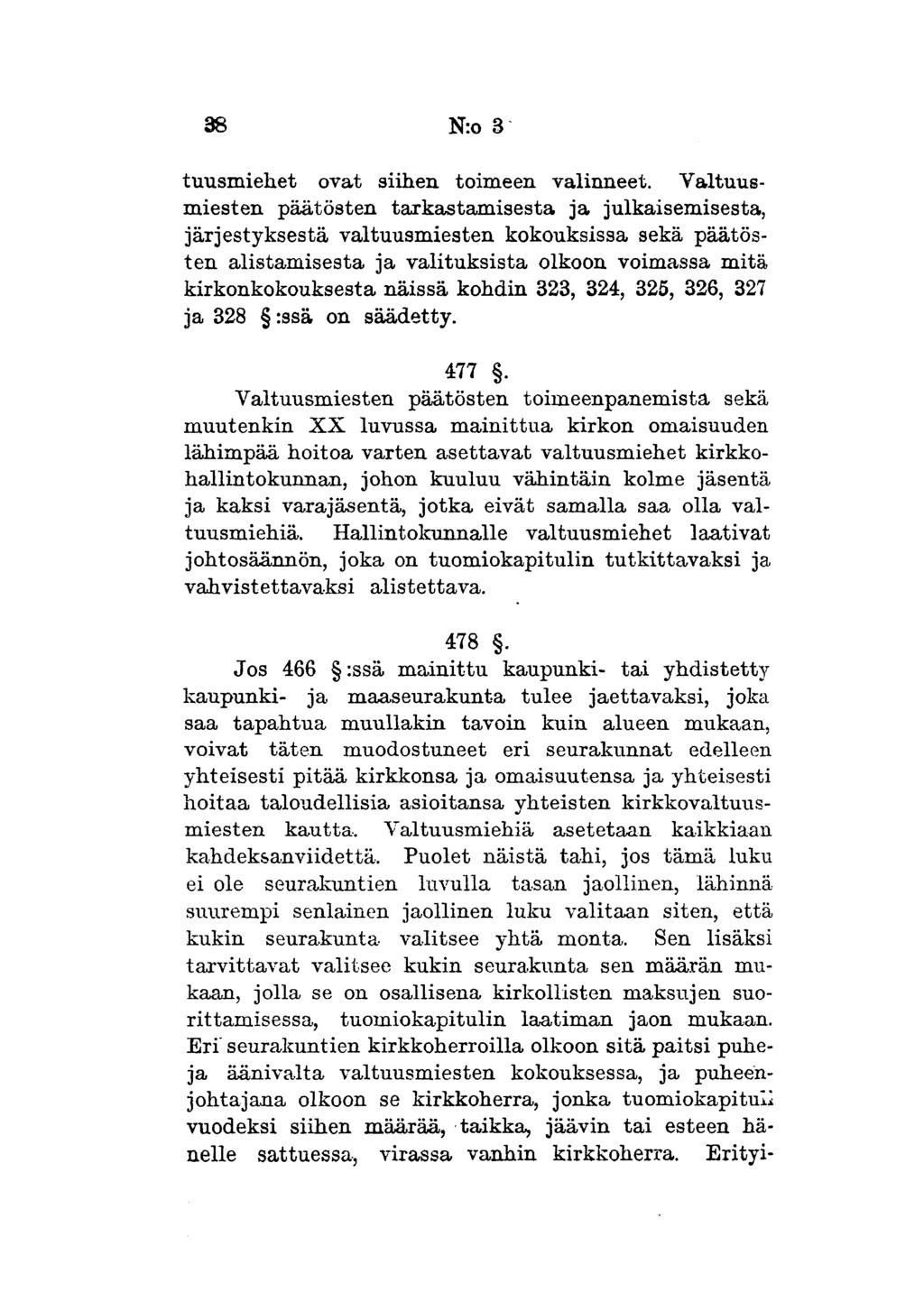 38 N:o 3

tuusmiehet ovat siihen toimeen valinneet. Valtuusmiesten päätösten tarkastamisesta ja julkaisemisesta, järjestyksestä valtuusmiesten kokouksissa sekä päätösten alistamisesta ja valituksista olkoon voimassa mitä kirkonkokouksesta näissä kohdin 323, 324, 325, 326, 327 ja 328 §:ssä on säädetty.

477 §.

Valtuusmiesten päätösten toimeenpanemista sekä muutenkin XX luvussa mainittua kirkon omaisuuden lähimpää hoitoa varten asettavat valtuusmiehet kirkkohallintokunnan, johon kuuluu vähintäin kolme jäsentä ja kaksi varajäsentä, jotka eivät samalla saa olla valtuusmiehiä. Hallintokunnalle valtuusmiehet laativat johtosäännön, joka on tuomiokapitulin tutkittavaksi ja vahvistettavaksi alistettava.

478 §.

Jos 466 §:ssä mainittu kaupunki- tai yhdistetty kaupunki- ja maaseurakunta tulee jaettavaksi, joka saa tapahtua muullakin tavoin kuin alueen mukaan, voivat täten muodostuneet eri seurakunnat edelleen yhteisesti pitää kirkkonsa ja omaisuutensa ja yhteisesti hoitaa taloudellisia asioitansa yhteisten kirkkovaltuusmiesten kautta. Valtuusmiehiä asetetaan kaikkiaan kahdeksanviidettä. Puolet näistä tahi, jos tämä luku ei ole seurakuntien luvulla tasan jaollinen, lähinnä suurempi senlainen jaollinen luku valitaan siten, että kukin seurakunta valitsee yhtä monta. Sen lisäksi tarvittavat valitsee kukin seurakunta sen määrän mukaan, jolla se on osallisena kirkollisten maksujen suorittamisessa, tuomiokapitulin laatiman jaon mukaan. Eri seurakuntien kirkkoherroilla olkoon sitä paitsi puhe- ja äänivalta valtuusmiesten kokouksessa, ja puheenjohtajana olkoon se kirkkoherra, jonka tuomiokapituli vuodeksi siihen määrää, taikka, jäävin tai esteen hänelle sattuessa, virassa vanhin kirkkoherra. Erityi-